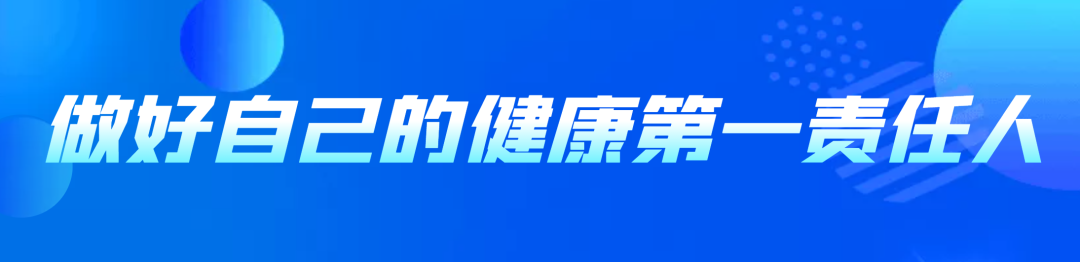 做好自己的健康第一责任人